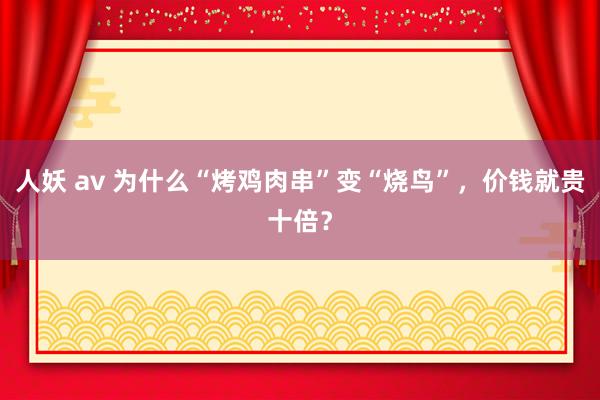 人妖 av 为什么“烤鸡肉串”变“烧鸟”，价钱就贵十倍？